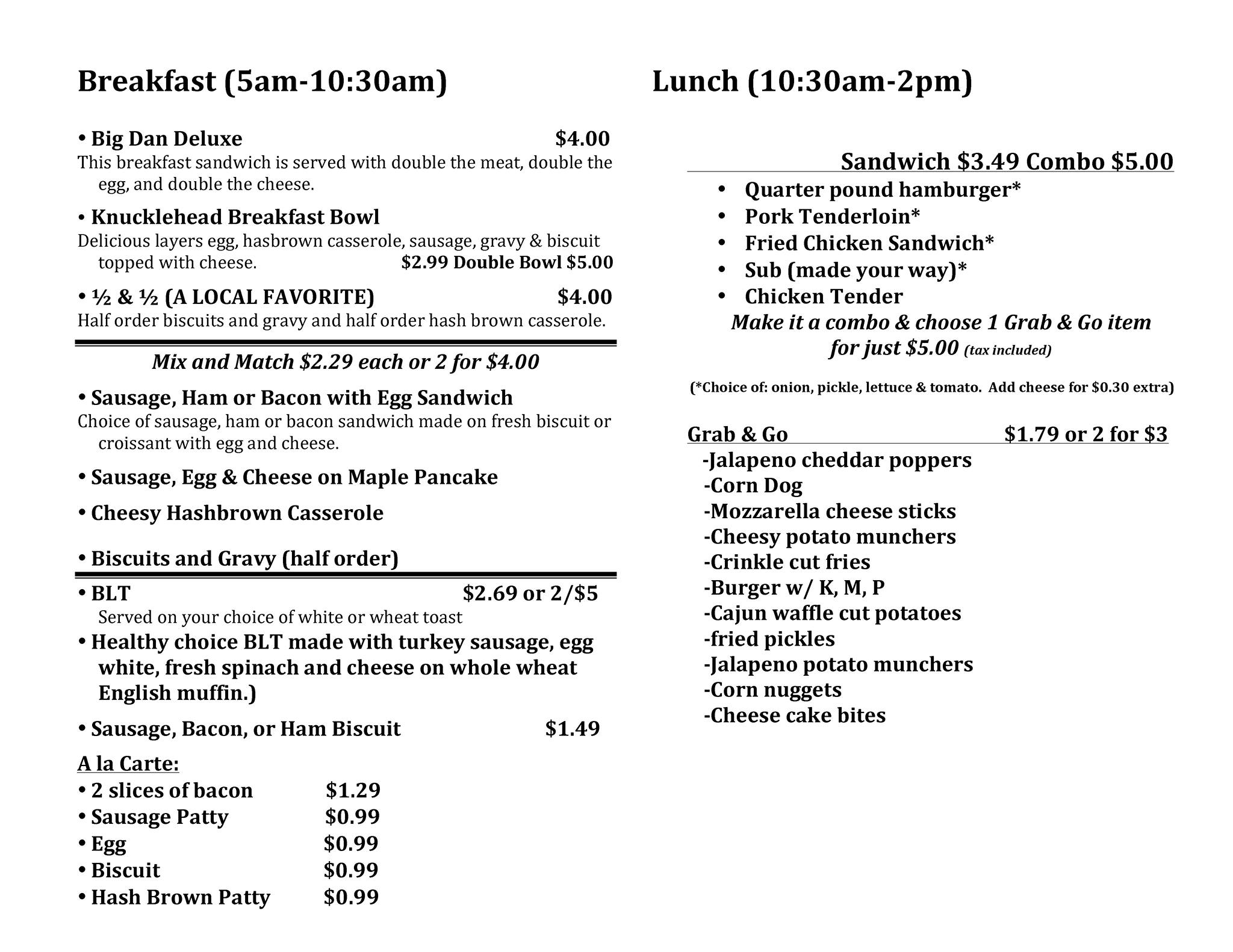 Breakfast (5am-10:30am)

• Big Dan Deluxe $4.00
This breakfast sandwich is served with double the meat, double the egg, and double the cheese.

• Knucklehead Breakfast Bowl
Delicious layers egg, hasbrown casserole, sausage, gravy & biscuit topped with cheese. $2.99 Double Bowl $5.00

• ½ & ½ (A LOCAL FAVORITE) $4.00
Half order biscuits and gravy and half order hash brown casserole.

Mix and Match $2.29 each or 2 for $4.00

• Sausage, Ham or Bacon with Egg Sandwich
Choice of sausage, ham or bacon sandwich made on fresh biscuit or croissant with egg and cheese.

• Sausage, Egg & Cheese on Maple Pancake

• Cheesy Hashbrown Casserole

• Biscuits and Gravy (half order)

• BLT $2.69 or 2/$5
Served on your choice of white or wheat toast

• Healthy choice BLT made with turkey sausage, egg white, fresh spinach and cheese on whole wheat English muffin.)

• Sausage, Bacon, or Ham Biscuit $1.49

A la Carte:
• 2 slices of bacon $1.29
• Sausage Patty $0.99
• Egg $0.99
• Biscuit $0.99
• Hash Brown Patty $0.99

Lunch (10:30am-2pm)

Sandwich $3.49 Combo $5.00
• Quarter pound hamburger*
• Pork Tenderloin*
• Fried Chicken Sandwich*
• Sub (made your way)*
• Chicken Tender
Make it a combo & choose 1 Grab & Go item for just $5.00 (tax included)

(*Choice of: onion, pickle, lettuce & tomato. Add cheese for $0.30 extra)

Grab & Go $1.79 or 2 for $3
-Jalapeno cheddar poppers
-Corn Dog
-Mozzarella cheese sticks
-Cheesy potato munchers
-Crinkle cut fries
-Burger w/ K, M, P
-Cajun waffle cut potatoes
-fried pickles
-Jalapeno potato munchers
-Corn nuggets
-Cheese cake bites